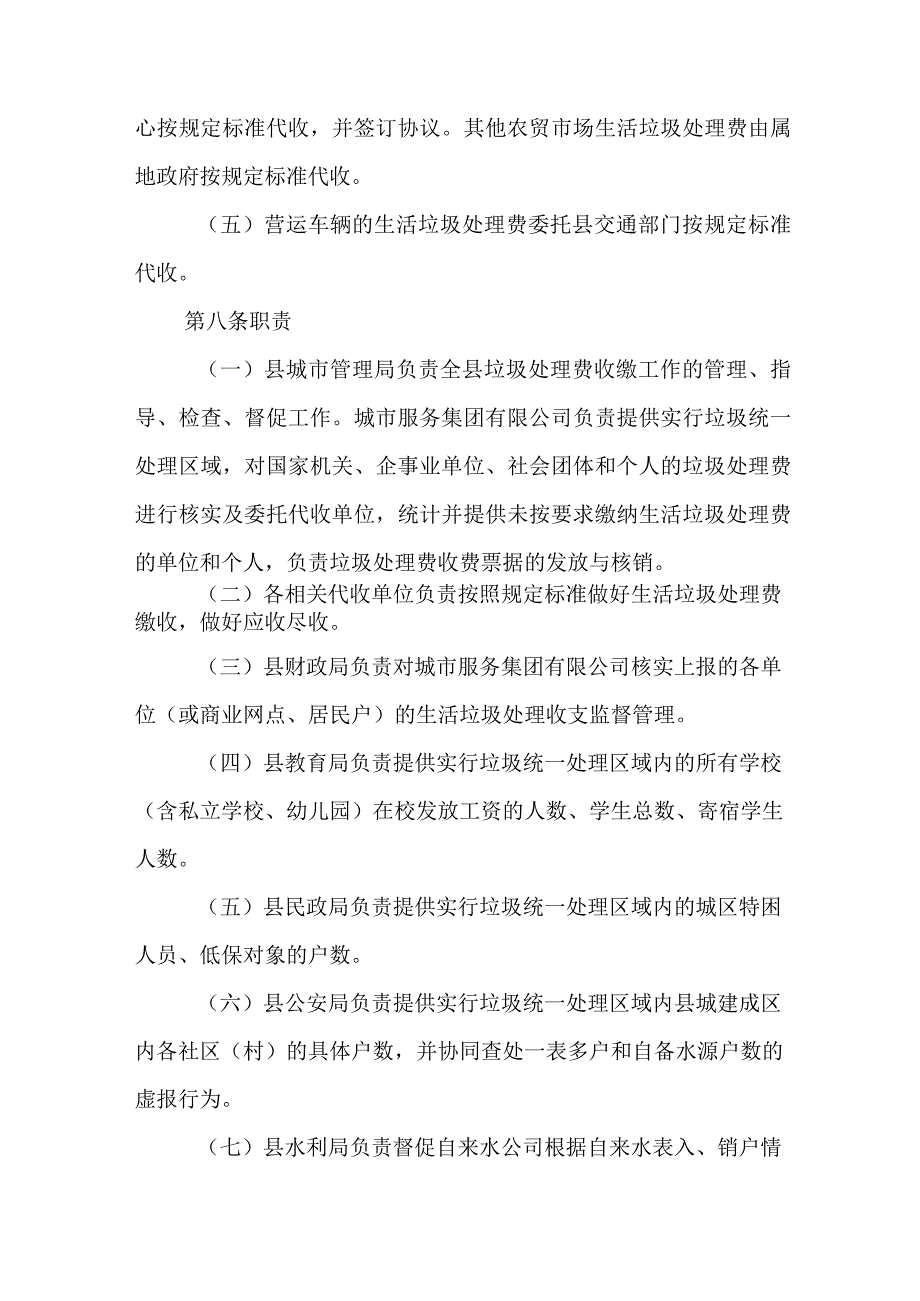 心按规定标准代收，并签订协议。其他农贸市场生活垃圾处理费由属地政府按规定标准代收。

（五）营运车辆的生活垃圾处理费委托县交通部门按规定标准代收。

第八条职责

（一）县城市管理局负责全县垃圾处理费收缴工作的管理、指导、检查、督促工作。城市服务集团有限公司负责提供实行垃圾统一处理区域，对国家机关、企事业单位、社会团体和个人的垃圾处理费进行核实及委托代收单位，统计并提供未按要求缴纳生活垃圾处理费的单位和个人，负责垃圾处理费收费票据的发放与核销。

（二）各相关代收单位负责按照规定标准做好生活垃圾处理费缴收，做好应收尽收。

（三）县财政局负责对城市服务集团有限公司核实上报的各单位（或商业网点、居民户）的生活垃圾处理收支监督管理。

（四）县教育局负责提供实行垃圾统一处理区域内的所有学校（含私立学校、幼儿园）在校发放工资的人数、学生总数、寄宿学生人数。

（五）县民政局负责提供实行垃圾统一处理区域内的城区特困人员、低保对象的户数。

（六）县公安局负责提供实行垃圾统一处理区域内县城建成区内各社区（村）的具体户数，并协同查处一表多户和自备水源户数的虚报行为。

（七）县水利局负责督促自来水公司根据自来水表入、销户情